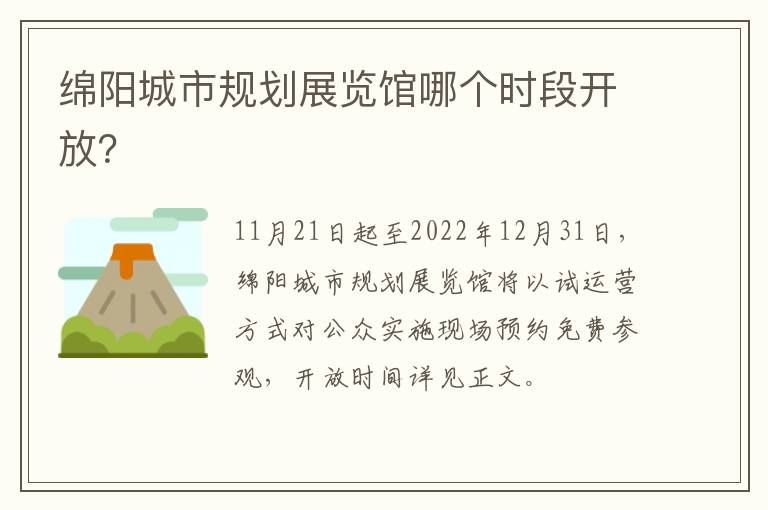 绵阳城市规划展览馆哪个时段开放?

11月21日起至2022年12月31日，绵阳城市规划展览馆将以试运营方式对公众实施现场预约免费参观，开放时间详见正文。